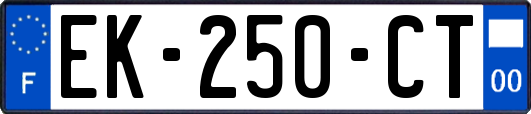 F
EK-250-CT
00